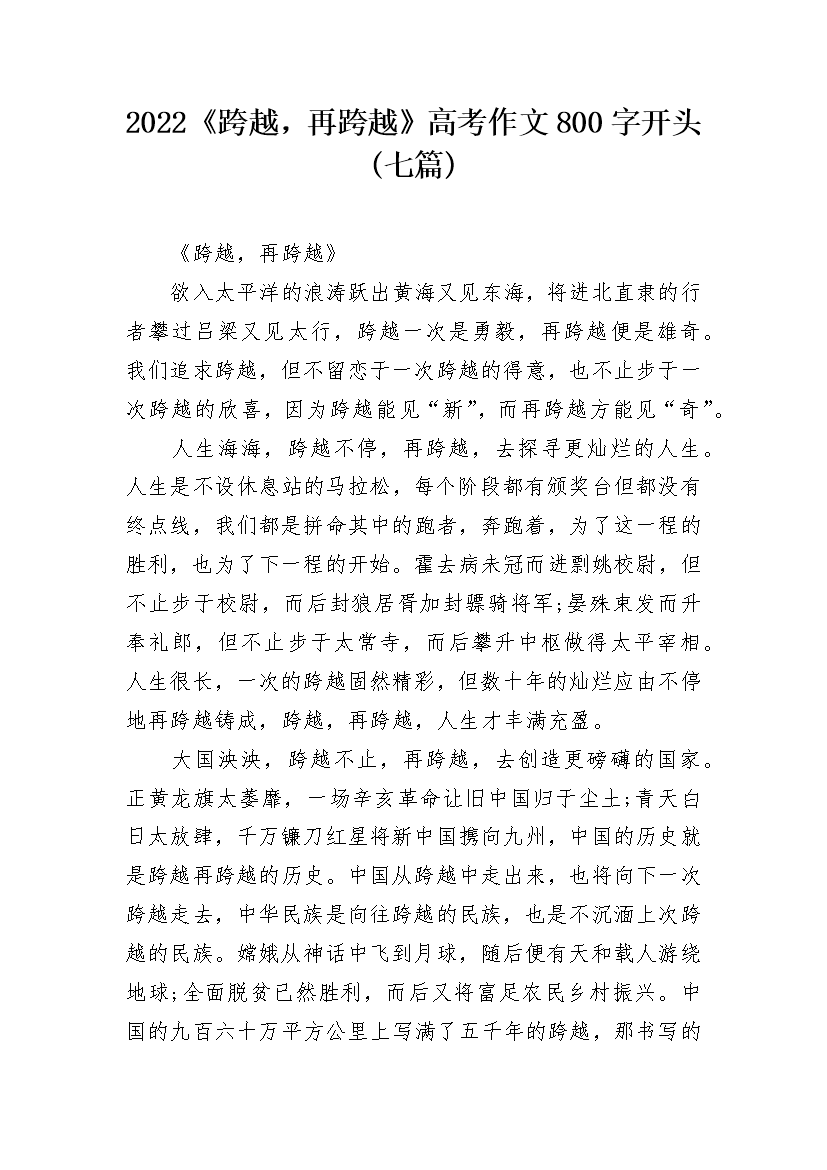 2022《跨越，再跨越》高考作文800字开头（七篇）

《跨越，再跨越》

欲入太平洋的浪涛跃出黄海又见东海，将进北直隶的行者攀过吕梁又见太行，跨越一次是勇毅，再跨越便是雄奇。我们追求跨越，但不留恋于一次跨越的得意，也不止步于一次跨越的欣喜，因为跨越能见“新”，而再跨越方能见“奇”。

人生海海，跨越不停，再跨越，去探寻更灿烂的人生。人生是不设休息站的马拉松，每个阶段都有颁奖台但都没有终点线，我们都是拼命其中的跑者，奔跑着，为了这一程的胜利，也为了下一程的开始。霍去病未冠而进剽姚校尉，但不止步于校尉，而后封狼居胥加封骠骑将军;晏殊束发而升奉礼郎，但不止步于太常寺，而后攀升中枢做得太平宰相。人生很长，一次的跨越固然精彩，但数十年的灿烂应由不停地再跨越铸成，跨越，再跨越，人生才丰满充盈。

大国泱泱，跨越不止，再跨越，去创造更磅礴的国家。正黄龙旗太萎靡，一场辛亥革命让旧中国归于尘土;青天白日太放肆，千万镰刀红星将新中国携向九州，中国的历史就是跨越再跨越的历史。中国从跨越中走出来，也将向下一次跨越走去，中华民族是向往跨越的民族，也是不沉湎上次跨越的民族。嫦娥从神话中飞到月球，随后便有天和载人游绕地球;全面脱贫已然胜利，而后又将富足农民乡村振兴。中国的九百六十万平方公里上写满了五千年的跨越，那书写的